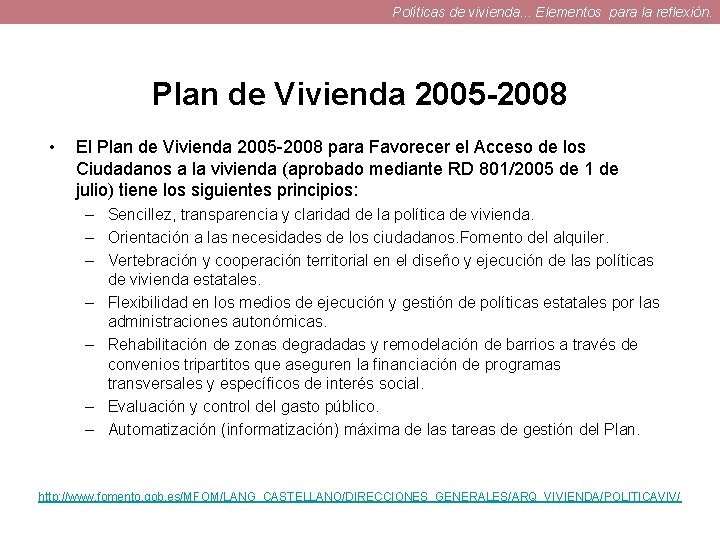 Políticas de vivienda... Elementos para la reflexión.

Plan de Vivienda 2005-2008

• El Plan de Vivienda 2005-2008 para Favorecer el Acceso de los Ciudadanos a la vivienda (aprobado mediante RD 801/2005 de 1 de julio) tiene los siguientes principios:
– Sencillez, transparencia y claridad de la política de vivienda.
– Orientación a las necesidades de los ciudadanos.Fomento del alquiler.
– Vertebración y cooperación territorial en el diseño y ejecución de las políticas de vivienda estatales.
– Flexibilidad en los medios de ejecución y gestión de políticas estatales por las administraciones autonómicas.
– Rehabilitación de zonas degradadas y remodelación de barrios a través de convenios tripartitos que aseguren la financiación de programas transversales y específicos de interés social.
– Evaluación y control del gasto público.
– Automatización (informatización) máxima de las tareas de gestión del Plan.

http://www.fomento.gob.es/MFOM/LANG_CASTELLANO/DIRECCIONES_GENERALES/ARQ_VIVIENDA/POLITICAVIV/